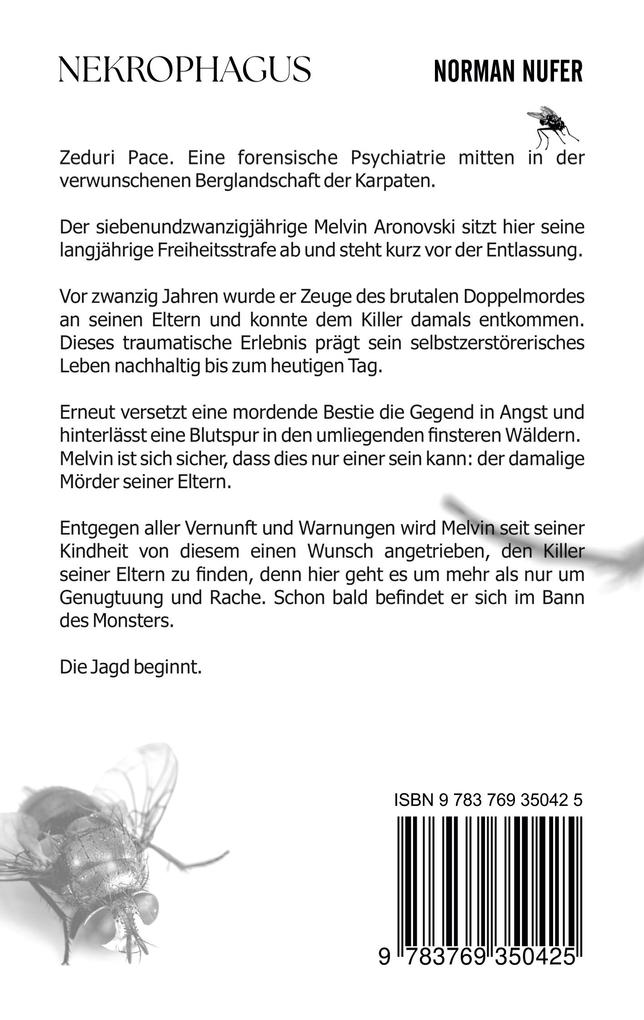 NEKROPHAGUS

NORMAN NUFER

Zeduri Pace. Eine forensische Psychiatrie mitten in der verwunschenen Berglandschaft der Karpaten.

Der siebenundzwanzigjährige Melvin Aronovski sitzt hier seine langjährige Freiheitsstrafe ab und steht kurz vor der Entlassung.

Vor zwanzig Jahren wurde er Zeuge des brutalen Doppelmordes an seinen Eltern und konnte dem Killer damals entkommen. Dieses traumatische Erlebnis prägt sein selbstzerstörerisches Leben nachhaltig bis zum heutigen Tag.

Erneut versetzt eine mordende Bestie die Gegend in Angst und hinterlässt eine Blutspur in den umliegenden finsteren Wäldern. Melvin ist sich sicher, dass dies nur einer sein kann: der damalige Mörder seiner Eltern.

Entgegen aller Vernunft und Warnungen wird Melvin seit seiner Kindheit von diesem einen Wunsch angetrieben, den Killer seiner Eltern zu finden, denn hier geht es um mehr als nur um Genugtuung und Rache. Schon bald befindet er sich im Bann des Monsters.

Die Jagd beginnt.

ISBN 9 783 769 35042 5

9 783769 350425